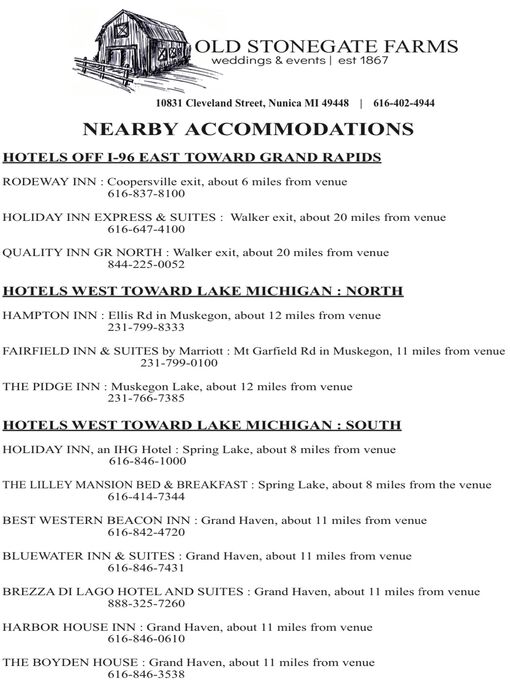 OLD STONEGATE FARMS
weddings & events | est 1867

10831 Cleveland Street, Nunica MI 49448 | 616-402-4944

NEARBY ACCOMMODATIONS

HOTELS OFF I-96 EAST TOWARD GRAND RAPIDS

RODEWAY INN : Coopersville exit, about 6 miles from venue
616-837-8100

HOLIDAY INN EXPRESS & SUITES : Walker exit, about 20 miles from venue
616-647-4100

QUALITY INN GR NORTH : Walker exit, about 20 miles from venue
844-225-0052

HOTELS WEST TOWARD LAKE MICHIGAN : NORTH

HAMPTON INN : Ellis Rd in Muskegon, about 12 miles from venue
231-799-8333

FAIRFIELD INN & SUITES by Marriott : Mt Garfield Rd in Muskegon, 11 miles from venue
231-799-0100

THE PIDGE INN : Muskegon Lake, about 12 miles from venue
231-766-7385

HOTELS WEST TOWARD LAKE MICHIGAN : SOUTH

HOLIDAY INN, an IHG Hotel : Spring Lake, about 8 miles from venue
616-846-1000

THE LILLEY MANSION BED & BREAKFAST : Spring Lake, about 8 miles from the venue
616-414-7344

BEST WESTERN BEACON INN : Grand Haven, about 11 miles from venue
616-842-4720

BLUEWATER INN & SUITES : Grand Haven, about 11 miles from venue
616-846-7431

BREZZA DI LAGO HOTEL AND SUITES : Grand Haven, about 11 miles from venue
888-325-7260

HARBOR HOUSE INN : Grand Haven, about 11 miles from venue
616-846-0610

THE BOYDEN HOUSE : Grand Haven, about 11 miles from venue
616-846-3538